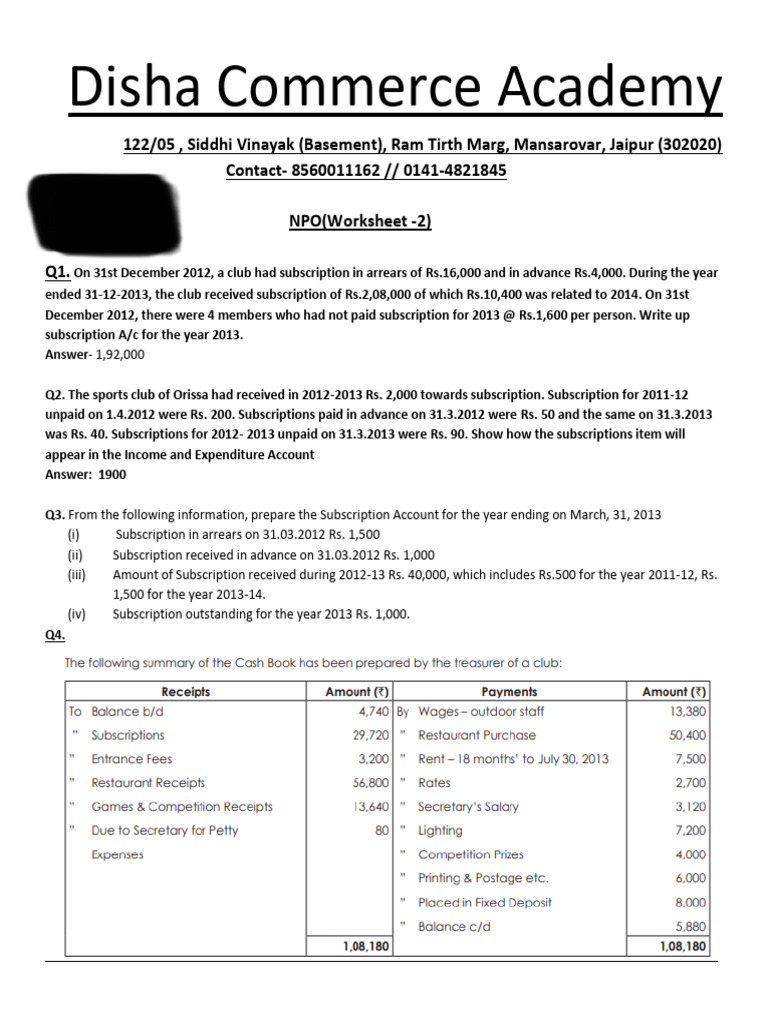 Disha Commerce Academy

122/05 , Siddhi Vinayak (Basement), Ram Tirth Marg, Mansarovar, Jaipur (302020)
Contact- 8560011162 // 0141-4821845

NPO(Worksheet -2)

Q1. On 31st December 2012, a club had subscription in arrears of Rs.16,000 and in advance Rs.4,000. During the year ended 31-12-2013, the club received subscription of Rs.2,08,000 of which Rs.10,400 was related to 2014. On 31st December 2012, there were 4 members who had not paid subscription for 2013 @ Rs.1,600 per person. Write up subscription A/c for the year 2013.
Answer- 1,92,000

Q2. The sports club of Orissa had received in 2012-2013 Rs. 2,000 towards subscription. Subscription for 2011-12 unpaid on 1.4.2012 were Rs. 200. Subscriptions paid in advance on 31.3.2012 were Rs. 50 and the same on 31.3.2013 was Rs. 40. Subscriptions for 2012- 2013 unpaid on 31.3.2013 were Rs. 90. Show how the subscriptions item will appear in the Income and Expenditure Account
Answer: 1900

Q3. From the following information, prepare the Subscription Account for the year ending on March, 31, 2013
(i) Subscription in arrears on 31.03.2012 Rs. 1,500
(ii) Subscription received in advance on 31.03.2012 Rs. 1,000
(iii) Amount of Subscription received during 2012-13 Rs. 40,000, which includes Rs.500 for the year 2011-12, Rs. 1,500 for the year 2013-14.
(iv) Subscription outstanding for the year 2013 Rs. 1,000.
Q4.

The following summary of the Cash Book has been prepared by the treasurer of a club:

| Receipts | Amount (₹) | Payments | Amount (₹) |
|---|---|---|---|
| To Balance b/d | 4,740 | By Wages – outdoor staff | 13,380 |
| " Subscriptions | 29,720 | " Restaurant Purchase | 50,400 |
| " Entrance Fees | 3,200 | " Rent – 18 months' to July 30, 2013 | 7,500 |
| " Restaurant Receipts | 56,800 | " Rates | 2,700 |
| " Games & Competition Receipts | 13,640 | " Secretary's Salary | 3,120 |
| " Due to Secretary for Petty Expenses | 80 | " Lighting | 7,200 |
| | | " Competition Prizes | 4,000 |
| | | " Printing & Postage etc. | 6,000 |
| | | " Placed in Fixed Deposit | 8,000 |
| | | " Balance c/d | 5,880 |
| | 1,08,180 | | 1,08,180 |